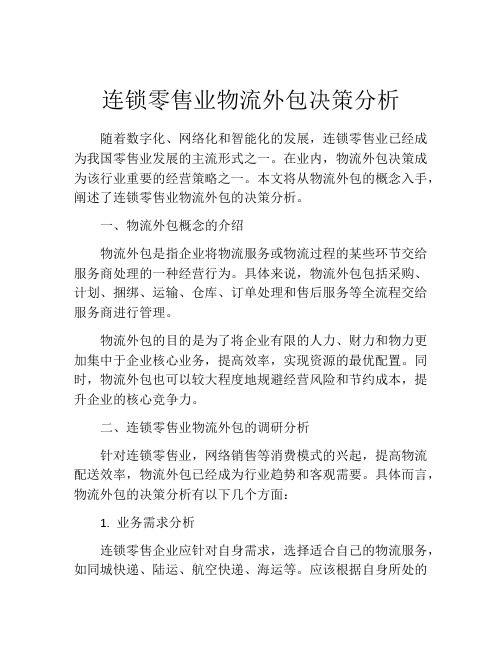 连锁零售业物流外包决策分析

随着数字化、网络化和智能化的发展，连锁零售业已经成为我国零售业发展的主流形式之一。在业内，物流外包决策成为该行业重要的经营策略之一。本文将从物流外包的概念入手，阐述了连锁零售业物流外包的决策分析。

一、物流外包概念的介绍

物流外包是指企业将物流服务或物流过程的某些环节交给服务商处理的一种经营行为。具体来说，物流外包包括采购、计划、捆绑、运输、仓库、订单处理和售后服务等全流程交给服务商进行管理。

物流外包的目的是为了将企业有限的人力、财力和物力更加集中于企业核心业务，提高效率，实现资源的最优配置。同时，物流外包也可以较大程度地规避经营风险和节约成本，提升企业的核心竞争力。

二、连锁零售业物流外包的调研分析

针对连锁零售业，网络销售等消费模式的兴起，提高物流配送效率，物流外包已经成为行业趋势和客观需要。具体而言，物流外包的决策分析有以下几个方面：

1. 业务需求分析

连锁零售企业应针对自身需求，选择适合自己的物流服务，如同城快递、陆运、航空快递、海运等。应该根据自身所处的